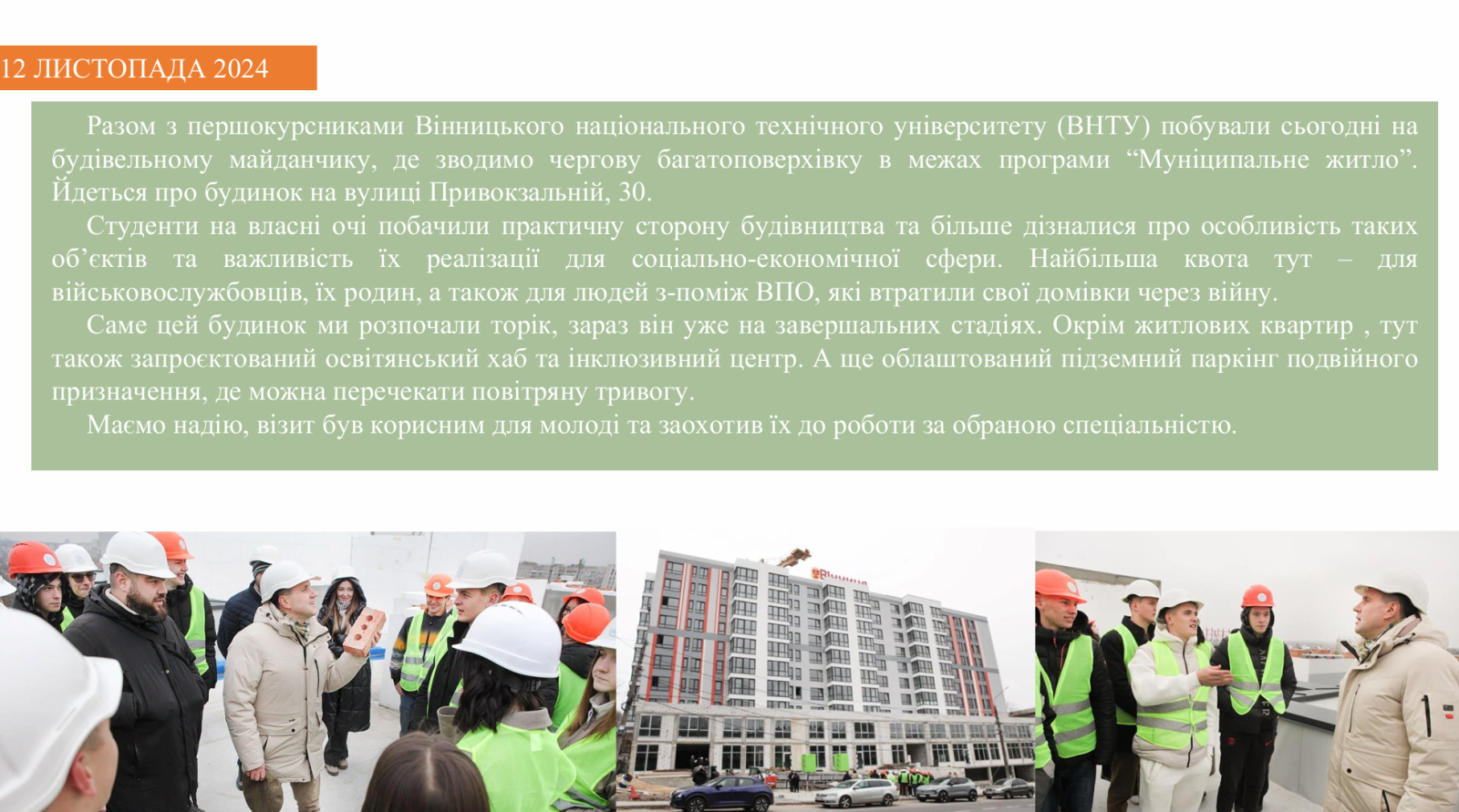 12 ЛИСТОПАДА 2024

Разом з першокурсниками Вінницького національного технічного університету (ВНТУ) побували сьогодні на будівельному майданчику, де зводимо чергову багатоповерхівку в межах програми "Муніципальне житло". Йдеться про будинок на вулиці Привокзальній, 30.

Студенти на власні очі побачили практичну сторону будівництва та більше дізналися про особливість таких об'єктів та важливість їх реалізації для соціально-економічної сфери. Найбільша квота тут – для військовослужбовців, їх родин, а також для людей з-поміж ВПО, які втратили свої домівки через війну.

Саме цей будинок ми розпочали торік, зараз він уже на завершальних стадіях. Окрім житлових квартир , тут також запроєктований освітянський хаб та інклюзивний центр. А ще облаштований підземний паркінг подвійного призначення, де можна перечекати повітряну тривогу.

Маємо надію, візит був корисним для молоді та заохотив їх до роботи за обраною спеціальністю.